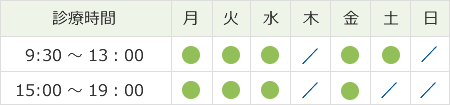 | 診療時間 | 月 | 火 | 水 | 木 | 金 | 土 | 日 |
|---|---|---|---|---|---|---|---|
| 9:30 ～ 13：00 | ● | ● | ● | ／ | ● | ● | ／ |
| 15:00 ～ 19：00 | ● | ● | ● | ／ | ● | ／ | ／ |